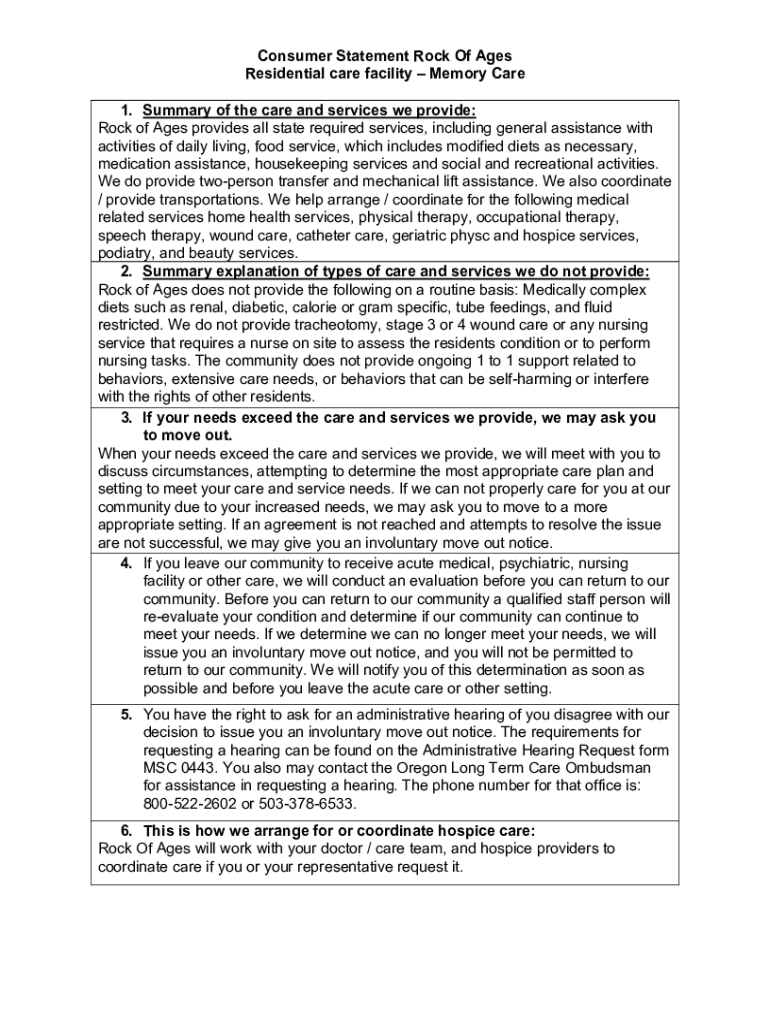 Consumer Statement Rock Of Ages
Residential care facility – Memory Care

1. Summary of the care and services we provide:
Rock of Ages provides all state required services, including general assistance with activities of daily living, food service, which includes modified diets as necessary, medication assistance, housekeeping services and social and recreational activities. We do provide two-person transfer and mechanical lift assistance. We also coordinate / provide transportations. We help arrange / coordinate for the following medical related services home health services, physical therapy, occupational therapy, speech therapy, wound care, catheter care, geriatric physc and hospice services, podiatry, and beauty services.

2. Summary explanation of types of care and services we do not provide:
Rock of Ages does not provide the following on a routine basis: Medically complex diets such as renal, diabetic, calorie or gram specific, tube feedings, and fluid restricted. We do not provide tracheotomy, stage 3 or 4 wound care or any nursing service that requires a nurse on site to assess the residents condition or to perform nursing tasks. The community does not provide ongoing 1 to 1 support related to behaviors, extensive care needs, or behaviors that can be self-harming or interfere with the rights of other residents.

3. If your needs exceed the care and services we provide, we may ask you to move out.
When your needs exceed the care and services we provide, we will meet with you to discuss circumstances, attempting to determine the most appropriate care plan and setting to meet your care and service needs. If we can not properly care for you at our community due to your increased needs, we may ask you to move to a more appropriate setting. If an agreement is not reached and attempts to resolve the issue are not successful, we may give you an involuntary move out notice.

4. If you leave our community to receive acute medical, psychiatric, nursing facility or other care, we will conduct an evaluation before you can return to our community. Before you can return to our community a qualified staff person will re-evaluate your condition and determine if our community can continue to meet your needs. If we determine we can no longer meet your needs, we will issue you an involuntary move out notice, and you will not be permitted to return to our community. We will notify you of this determination as soon as possible and before you leave the acute care or other setting.

5. You have the right to ask for an administrative hearing of you disagree with our decision to issue you an involuntary move out notice. The requirements for requesting a hearing can be found on the Administrative Hearing Request form MSC 0443. You also may contact the Oregon Long Term Care Ombudsman for assistance in requesting a hearing. The phone number for that office is: 800-522-2602 or 503-378-6533.

6. This is how we arrange for or coordinate hospice care:
Rock Of Ages will work with your doctor / care team, and hospice providers to coordinate care if you or your representative request it.